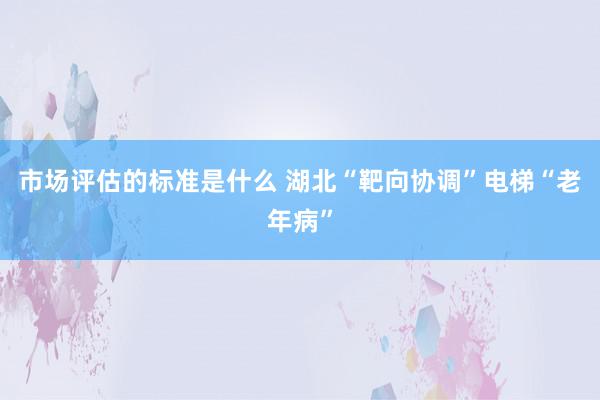 市场评估的标准是什么 湖北“靶向协调”电梯“老年病”